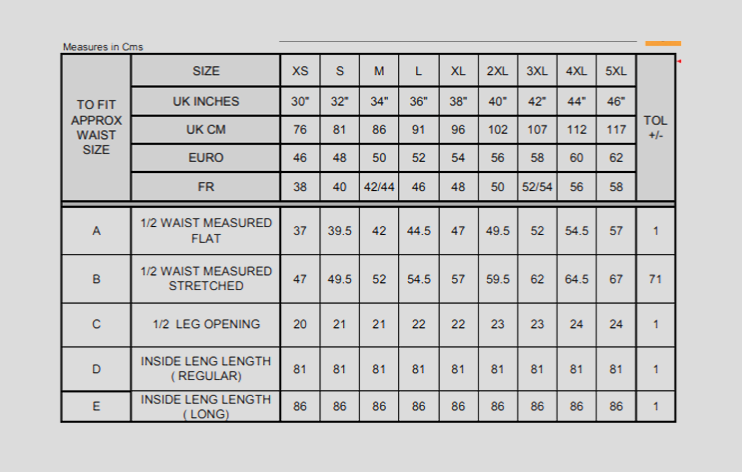 Measures in Cms

| TO FIT APPROX WAIST SIZE | SIZE | XS | S | M | L | XL | 2XL | 3XL | 4XL | 5XL | TOL +/- |
|---|---|---|---|---|---|---|---|---|---|---|---|
| | UK INCHES | 30" | 32" | 34" | 36" | 38" | 40" | 42" | 44" | 46" | |
| | UK CM | 76 | 81 | 86 | 91 | 96 | 102 | 107 | 112 | 117 | |
| | EURO | 46 | 48 | 50 | 52 | 54 | 56 | 58 | 60 | 62 | |
| | FR | 38 | 40 | 42/44 | 46 | 48 | 50 | 52/54 | 56 | 58 | |
| A | 1/2 WAIST MEASURED FLAT | 37 | 39.5 | 42 | 44.5 | 47 | 49.5 | 52 | 54.5 | 57 | 1 |
| B | 1/2 WAIST MEASURED STRETCHED | 47 | 49.5 | 52 | 54.5 | 57 | 59.5 | 62 | 64.5 | 67 | 71 |
| C | 1/2 LEG OPENING | 20 | 21 | 21 | 22 | 22 | 23 | 23 | 24 | 24 | 1 |
| D | INSIDE LENG LENGTH ( REGULAR) | 81 | 81 | 81 | 81 | 81 | 81 | 81 | 81 | 81 | 1 |
| E | INSIDE LENG LENGTH ( LONG) | 86 | 86 | 86 | 86 | 86 | 86 | 86 | 86 | 86 | 1 |